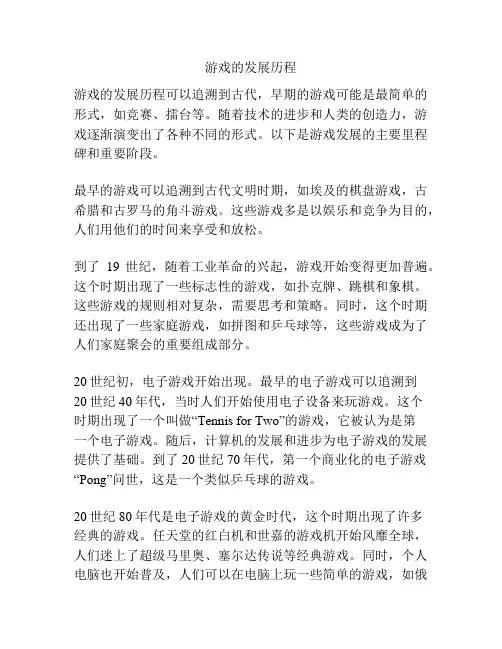 游戏的发展历程

游戏的发展历程可以追溯到古代，早期的游戏可能是最简单的形式，如竞赛、擂台等。随着技术的进步和人类的创造力，游戏逐渐演变出了各种不同的形式。以下是游戏发展的主要里程碑和重要阶段。

最早的游戏可以追溯到古代文明时期，如埃及的棋盘游戏，古希腊和古罗马的角斗游戏。这些游戏多是以娱乐和竞争为目的，人们用他们的时间来享受和放松。

到了 19 世纪，随着工业革命的兴起，游戏开始变得更加普遍。这个时期出现了一些标志性的游戏，如扑克牌、跳棋和象棋。这些游戏的规则相对复杂，需要思考和策略。同时，这个时期还出现了一些家庭游戏，如拼图和乒乓球等，这些游戏成为了人们家庭聚会的重要组成部分。

20 世纪初，电子游戏开始出现。最早的电子游戏可以追溯到 20 世纪 40 年代，当时人们开始使用电子设备来玩游戏。这个时期出现了一个叫做“Tennis for Two”的游戏，它被认为是第一个电子游戏。随后，计算机的发展和进步为电子游戏的发展提供了基础。到了 20 世纪 70 年代，第一个商业化的电子游戏“Pong”问世，这是一个类似乒乓球的游戏。

20 世纪 80 年代是电子游戏的黄金时代，这个时期出现了许多经典的游戏。任天堂的红白机和世嘉的游戏机开始风靡全球，人们迷上了超级马里奥、塞尔达传说等经典游戏。同时，个人电脑也开始普及，人们可以在电脑上玩一些简单的游戏，如俄